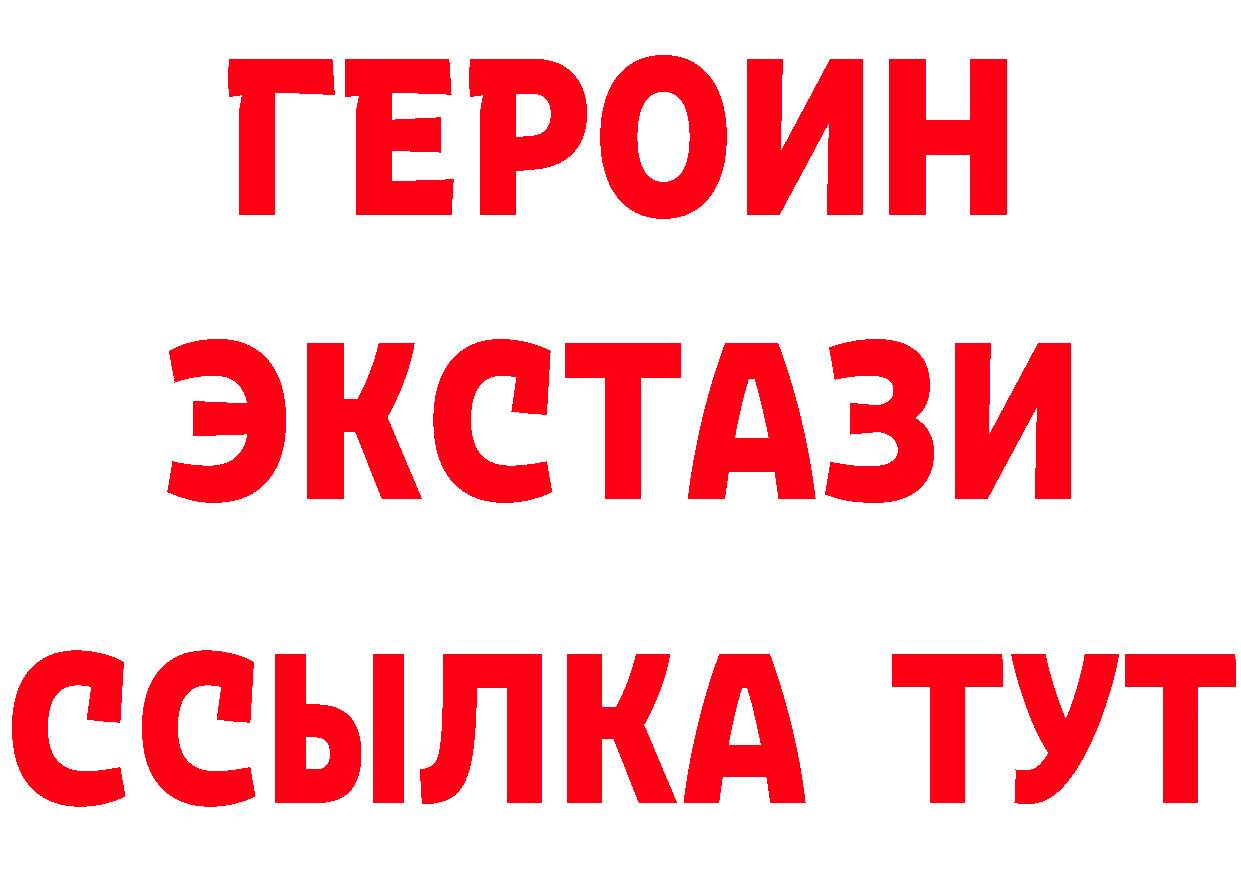 ГЕРОИН ЭКСТАЗИ ССЫЛКА ТУТ